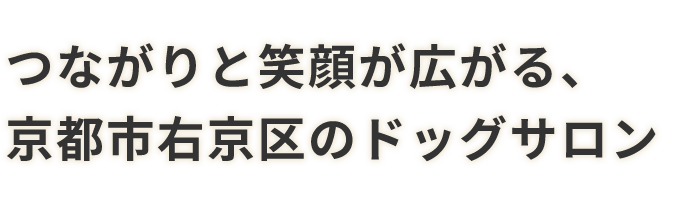 つながりと笑顔が広がる、
京都市右京区のドッグサロン